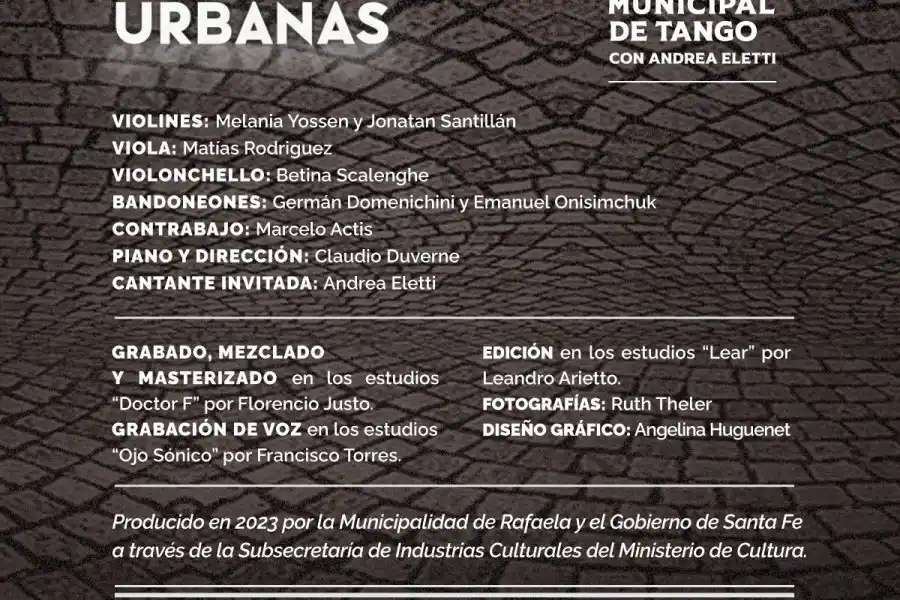 URBANAS

MUNICIPAL DE TANGO
CON ANDREA ELETTI

VIOLINES: Melania Yossen y Jonatan Santillán
VIOLA: Matías Rodriguez
VIOLONCHELLO: Betina Scalenghe
BANDONEONES: Germán Domenichini y Emanuel Onisimchuk
CONTRABAJO: Marcelo Actis
PIANO Y DIRECCIÓN: Claudio Duverne
CANTANTE INVITADA: Andrea Eletti

GRABADO, MEZCLADO Y MASTERIZADO en los estudios "Doctor F" por Florencio Justo.
GRABACIÓN DE VOZ en los estudios "Ojo Sónico" por Francisco Torres.

EDICIÓN en los estudios "Lear" por Leandro Arietto.
FOTOGRAFÍAS: Ruth Theler
DISEÑO GRÁFICO: Angelina Huguenet

Producido en 2023 por la Municipalidad de Rafaela y el Gobierno de Santa Fe a través de la Subsecretaría de Industrias Culturales del Ministerio de Cultura.